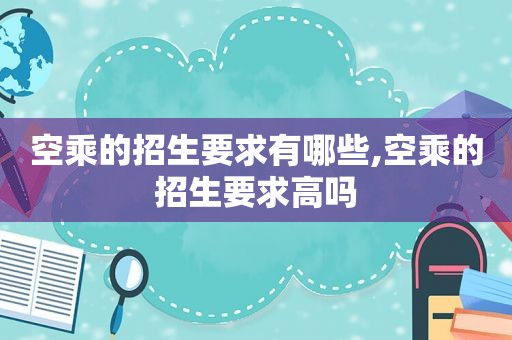 空乘的招生要求有哪些,空乘的招生要求高吗